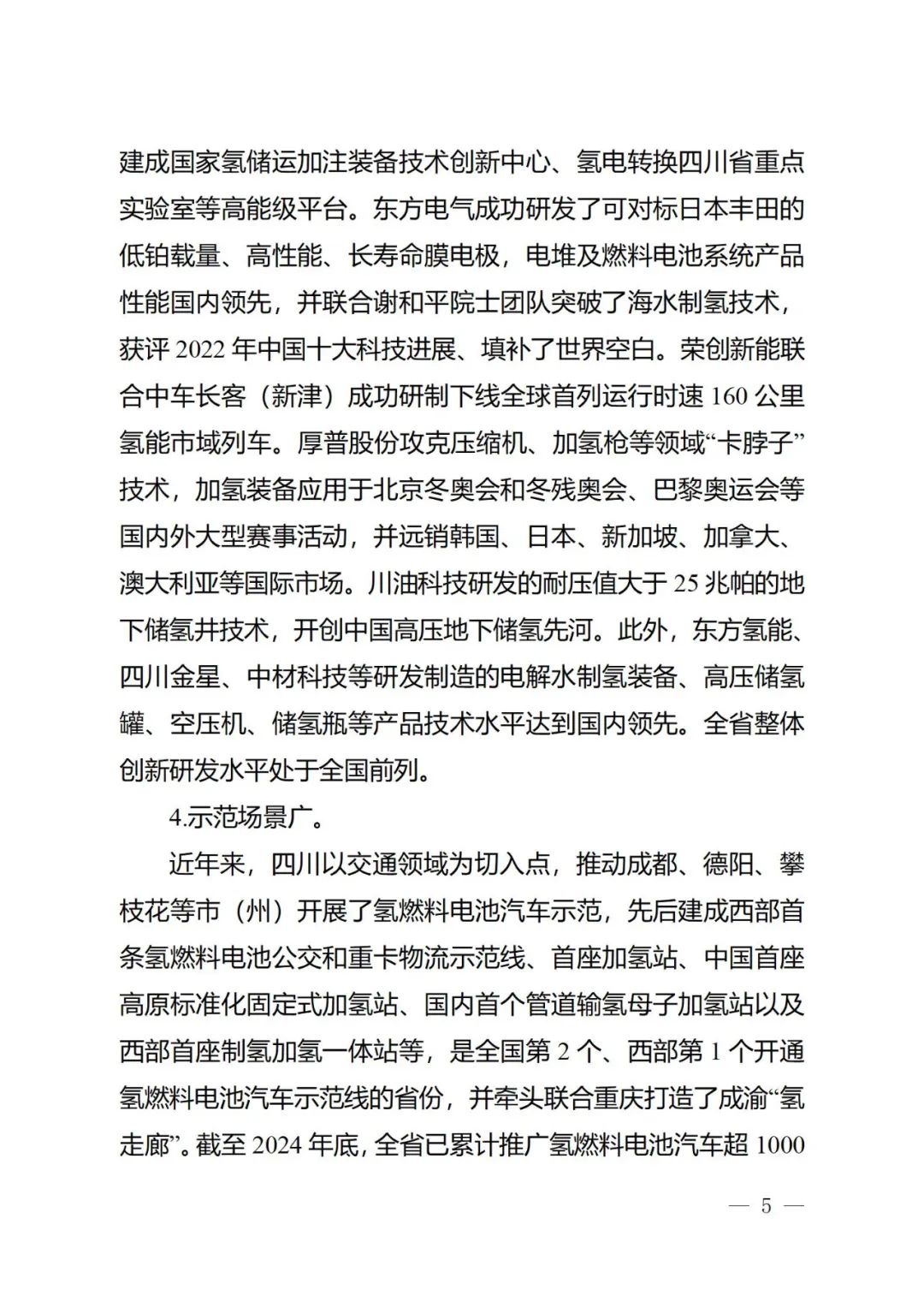 建成国家氢储运加注装备技术创新中心、氢电转换四川省重点实验室等高能级平台。东方电气成功研发了可对标日本丰田的低铂载量、高性能、长寿命膜电极，电堆及燃料电池系统产品性能国内领先，并联合谢和平院士团队突破了海水制氢技术，获评 2022 年中国十大科技进展、填补了世界空白。荣创新能联合中车长客（新津）成功研制下线全球首列运行时速 160 公里氢能市域列车。厚普股份攻克压缩机、加氢枪等领域“卡脖子”技术，加氢装备应用于北京冬奥会和冬残奥会、巴黎奥运会等国内外大型赛事活动，并远销韩国、日本、新加坡、加拿大、澳大利亚等国际市场。川油科技研发的耐压值大于 25 兆帕的地下储氢井技术，开创中国高压地下储氢先河。此外，东方氢能、四川金星、中材科技等研发制造的电解水制氢装备、高压储氢罐、空压机、储氢瓶等产品技术水平达到国内领先。全省整体创新研发水平处于全国前列。

4.示范场景广。

近年来，四川以交通领域为切入点，推动成都、德阳、攀枝花等市（州）开展了氢燃料电池汽车示范，先后建成西部首条氢燃料电池公交和重卡物流示范线、首座加氢站、中国首座高原标准化固定式加氢站、国内首个管道输氢母子加氢站以及西部首座制氢加氢一体站等，是全国第 2 个、西部第 1 个开通氢燃料电池汽车示范线的省份，并牵头联合重庆打造了成渝“氢走廊”。截至 2024 年底，全省已累计推广氢燃料电池汽车超 1000

— 5 —